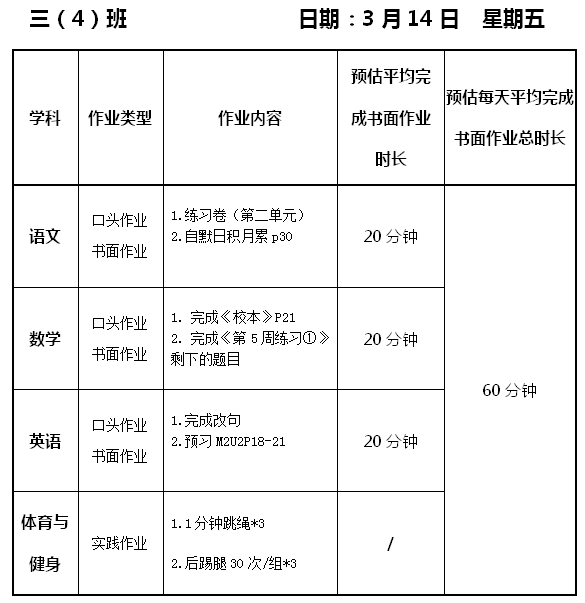 三（4）班 日期：3 月 14 日 星期五

| 学科 | 作业类型 | 作业内容 | 预估平均完成书面作业时长 | 预估每天平均完成书面作业总时长 |
|---|---|---|---|---|
| 语文 | 口头作业 书面作业 | 1.练习卷（第二单元） 2.自默日积月累 p30 | 20 分钟 | 60 分钟 |
| 数学 | 口头作业 书面作业 | 1. 完成《校本》P21 2. 完成《第 5 周练习①》剩下的题目 | 20 分钟 | |
| 英语 | 口头作业 书面作业 | 1.完成改句 2.预习 M2U2P18-21 | 20 分钟 | |
| 体育与健身 | 实践作业 | 1.1 分钟跳绳*3 2.后踢腿 30 次/组*3 | / | |